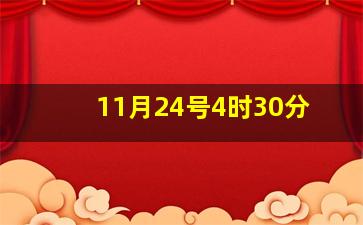 11月24号4时30分